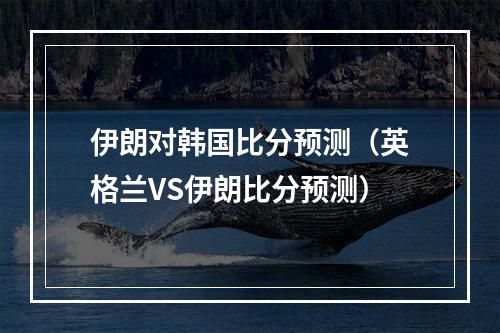 伊朗对韩国比分预测（英格兰VS伊朗比分预测）